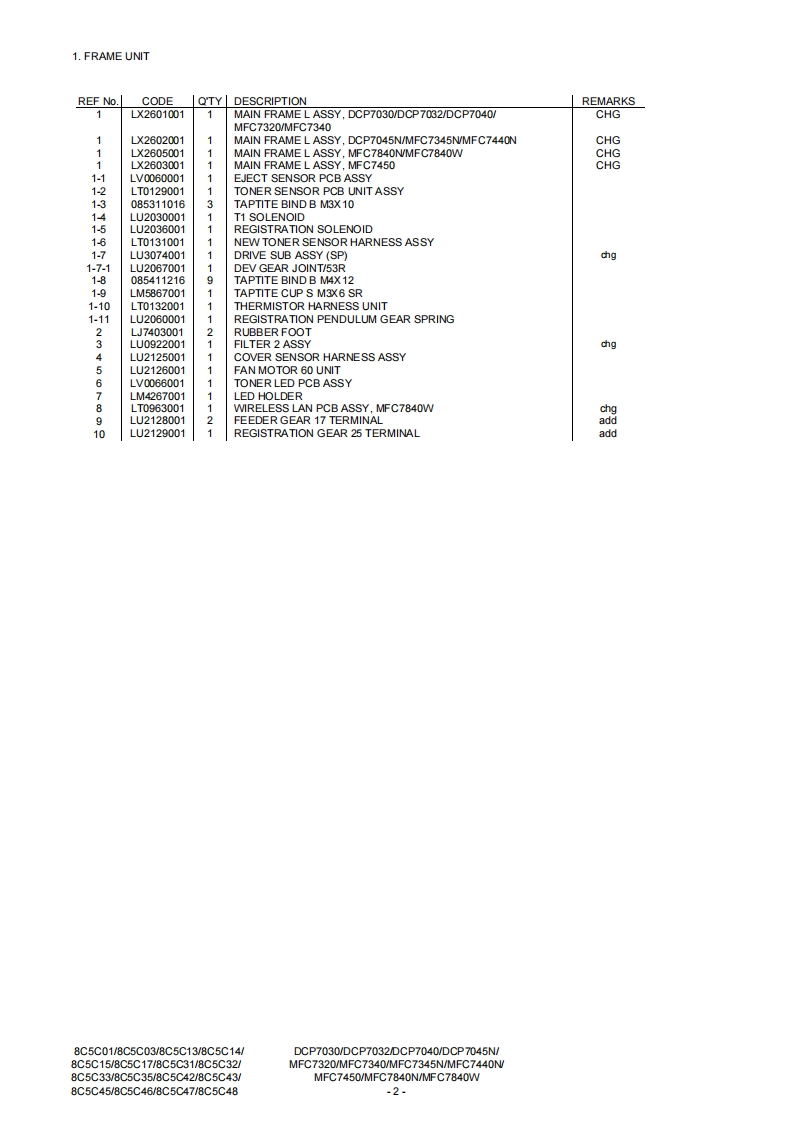 1. FRAME UNIT

| REF No. | CODE | Q'TY | DESCRIPTION | REMARKS |
|---|---|---|---|---|
| 1 | LX2601001 | 1 | MAIN FRAME L ASSY, DCP7030/DCP7032/DCP7040/ MFC7320/MFC7340 | CHG |
| 1 | LX2602001 | 1 | MAIN FRAME L ASSY, DCP7045N/MFC7345N/MFC7440N | CHG |
| 1 | LX2605001 | 1 | MAIN FRAME L ASSY, MFC7840N/MFC7840W | CHG |
| 1 | LX2603001 | 1 | MAIN FRAME L ASSY, MFC7450 | CHG |
| 1-1 | LV0060001 | 1 | EJECT SENSOR PCB ASSY | |
| 1-2 | LT0129001 | 1 | TONER SENSOR PCB UNIT ASSY | |
| 1-3 | 085311016 | 3 | TAPTITE BIND B M3X10 | |
| 1-4 | LU2030001 | 1 | T1 SOLENOID | |
| 1-5 | LU2036001 | 1 | REGISTRATION SOLENOID | |
| 1-6 | LT0131001 | 1 | NEW TONER SENSOR HARNESS ASSY | |
| 1-7 | LU3074001 | 1 | DRIVE SUB ASSY (SP) | chg |
| 1-7-1 | LU2067001 | 1 | DEV GEAR JOINT/53R | |
| 1-8 | 085411216 | 9 | TAPTITE BIND B M4X12 | |
| 1-9 | LM5867001 | 1 | TAPTITE CUP S M3X6 SR | |
| 1-10 | LT0132001 | 1 | THERMISTOR HARNESS UNIT | |
| 1-11 | LU2060001 | 1 | REGISTRATION PENDULUM GEAR SPRING | |
| 2 | LJ7403001 | 2 | RUBBER FOOT | |
| 3 | LU0922001 | 1 | FILTER 2 ASSY | chg |
| 4 | LU2125001 | 1 | COVER SENSOR HARNESS ASSY | |
| 5 | LU2126001 | 1 | FAN MOTOR 60 UNIT | |
| 6 | LV0066001 | 1 | TONER LED PCB ASSY | |
| 7 | LM4267001 | 1 | LED HOLDER | |
| 8 | LT0963001 | 1 | WIRELESS LAN PCB ASSY, MFC7840W | chg |
| 9 | LU2128001 | 2 | FEEDER GEAR 17 TERMINAL | add |
| 10 | LU2129001 | 1 | REGISTRATION GEAR 25 TERMINAL | add |

8C5C01/8C5C03/8C5C13/8C5C14/ 8C5C15/8C5C17/8C5C31/8C5C32/ 8C5C33/8C5C35/8C5C42/8C5C43/ 8C5C45/8C5C46/8C5C47/8C5C48

DCP7030/DCP7032/DCP7040/DCP7045N/ MFC7320/MFC7340/MFC7345N/MFC7440N/ MFC7450/MFC7840N/MFC7840W
- 2 -